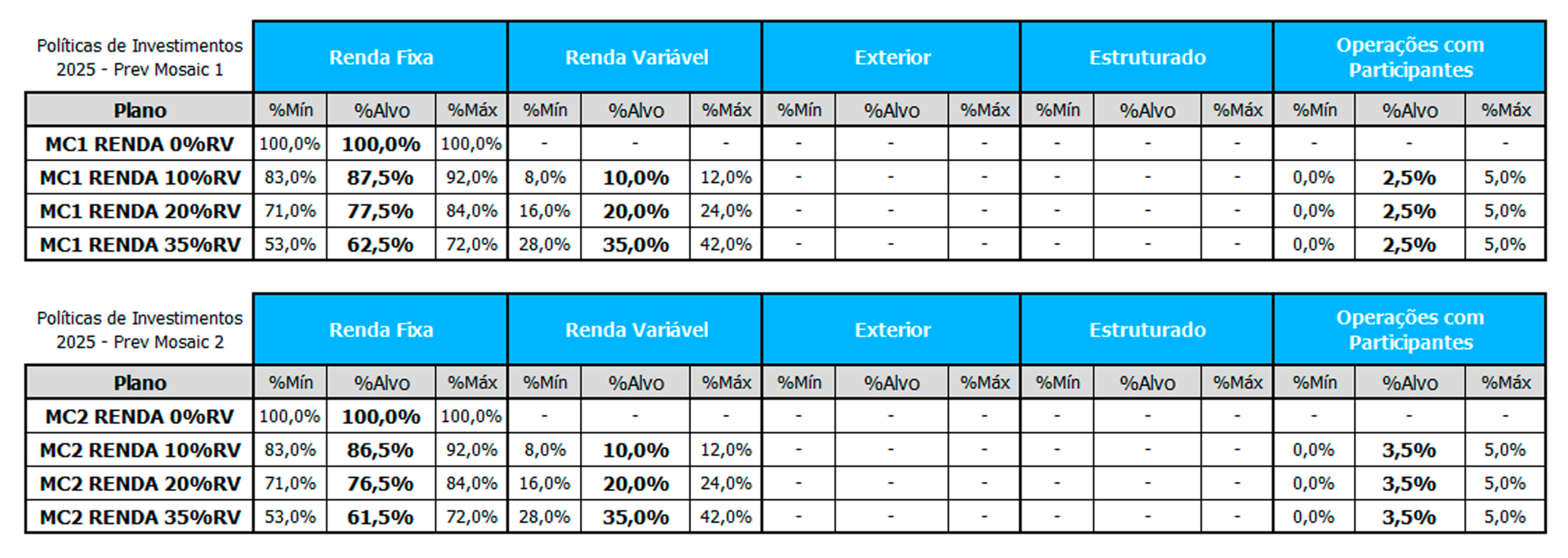 | Políticas de Investimentos 2025 - Prev Mosaic 1 | Renda Fixa | | | Renda Variável | | | Exterior | | | Estruturado | | | Operações com Participantes | | |
|---|---|---|---|---|---|---|---|---|---|---|---|---|---|---|---|
| Plano | %Mín | %Alvo | %Máx | %Mín | %Alvo | %Máx | %Mín | %Alvo | %Máx | %Mín | %Alvo | %Máx | %Mín | %Alvo | %Máx |
| MC1 RENDA 0%RV | 100,0% | 100,0% | 100,0% | - | - | - | - | - | - | - | - | - | - | - | - |
| MC1 RENDA 10%RV | 83,0% | 87,5% | 92,0% | 8,0% | 10,0% | 12,0% | - | - | - | - | - | - | 0,0% | 2,5% | 5,0% |
| MC1 RENDA 20%RV | 71,0% | 77,5% | 84,0% | 16,0% | 20,0% | 24,0% | - | - | - | - | - | - | 0,0% | 2,5% | 5,0% |
| MC1 RENDA 35%RV | 53,0% | 62,5% | 72,0% | 28,0% | 35,0% | 42,0% | - | - | - | - | - | - | 0,0% | 2,5% | 5,0% |

| Políticas de Investimentos 2025 - Prev Mosaic 2 | Renda Fixa | | | Renda Variável | | | Exterior | | | Estruturado | | | Operações com Participantes | | |
|---|---|---|---|---|---|---|---|---|---|---|---|---|---|---|---|
| Plano | %Mín | %Alvo | %Máx | %Mín | %Alvo | %Máx | %Mín | %Alvo | %Máx | %Mín | %Alvo | %Máx | %Mín | %Alvo | %Máx |
| MC2 RENDA 0%RV | 100,0% | 100,0% | 100,0% | - | - | - | - | - | - | - | - | - | - | - | - |
| MC2 RENDA 10%RV | 83,0% | 86,5% | 92,0% | 8,0% | 10,0% | 12,0% | - | - | - | - | - | - | 0,0% | 3,5% | 5,0% |
| MC2 RENDA 20%RV | 71,0% | 76,5% | 84,0% | 16,0% | 20,0% | 24,0% | - | - | - | - | - | - | 0,0% | 3,5% | 5,0% |
| MC2 RENDA 35%RV | 53,0% | 61,5% | 72,0% | 28,0% | 35,0% | 42,0% | - | - | - | - | - | - | 0,0% | 3,5% | 5,0% |